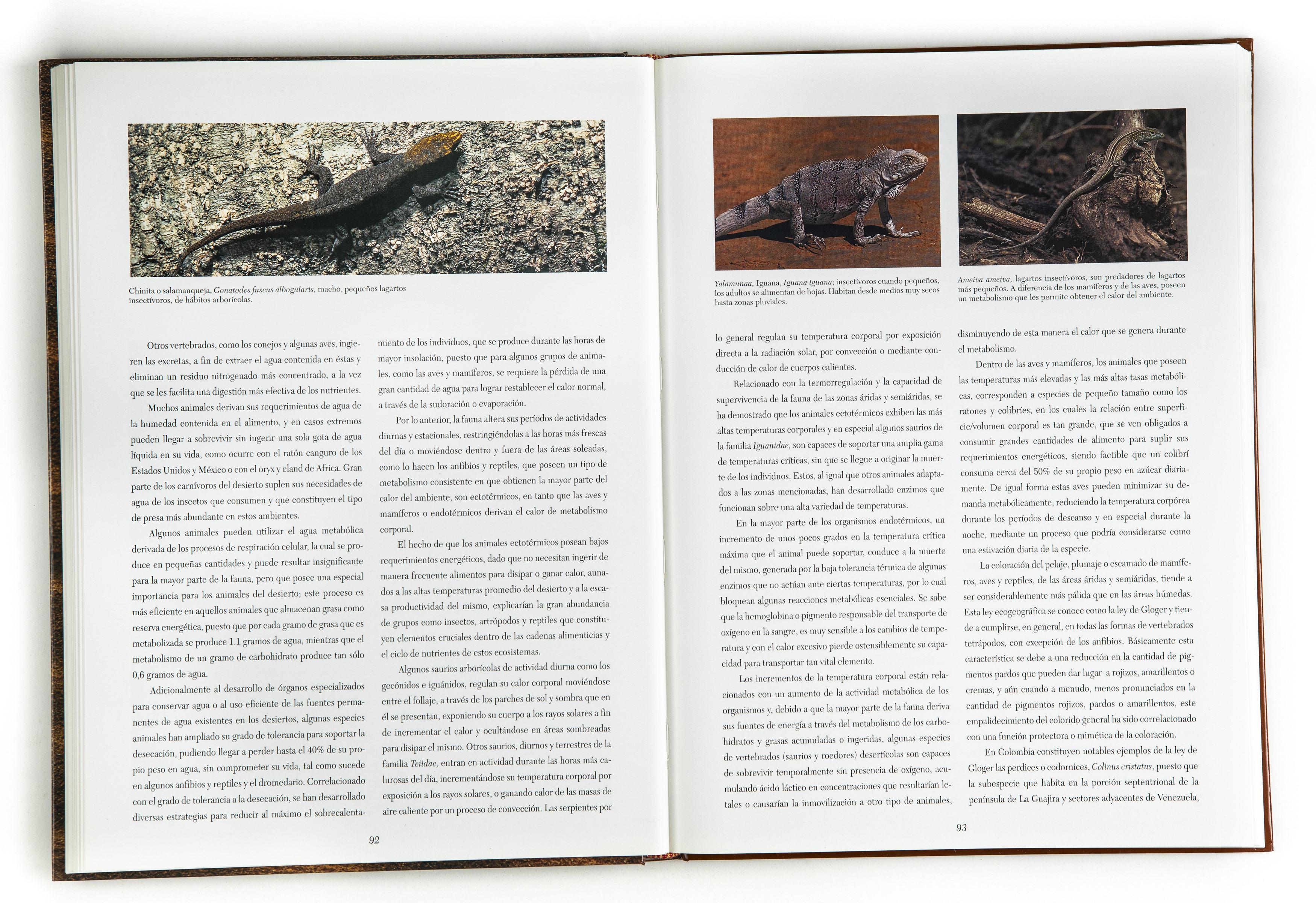 Chinita o salamanqueja, Gonatodes fuscus albogularis, macho, pequeños lagartos insectívoros, de hábitos arborícolas.

Otros vertebrados, como los conejos y algunas aves, ingieren las excretas, a fin de extraer el agua contenida en éstas y eliminan un residuo nitrogenado más concentrado, a la vez que se les facilita una digestión más efectiva de los nutrientes.

Muchos animales derivan sus requerimientos de agua de la humedad contenida en el alimento, y en casos extremos pueden llegar a sobrevivir sin ingerir una sola gota de agua líquida en su vida, como ocurre con el ratón canguro de los Estados Unidos y México o con el oryx y eland de Africa. Gran parte de los carnívoros del desierto suplen sus necesidades de agua de los insectos que consumen y que constituyen el tipo de presa más abundante en estos ambientes.

Algunos animales pueden utilizar el agua metabólica derivada de los procesos de respiración celular, la cual se produce en pequeñas cantidades y puede resultar insignificante para la mayor parte de la fauna, pero que posee una especial importancia para los animales del desierto; este proceso es más eficiente en aquellos animales que almacenan grasa como reserva energética, puesto que por cada gramo de grasa que es metabolizada se produce 1.1 gramos de agua, mientras que el metabolismo de un gramo de carbohidrato produce tan sólo 0,6 gramos de agua.

Adicionalmente al desarrollo de órganos especializados para conservar agua o al uso eficiente de las fuentes permanentes de agua existentes en los desiertos, algunas especies animales han ampliado su grado de tolerancia para soportar la desecación, pudiendo llegar a perder hasta el 40% de su propio peso en agua, sin comprometer su vida, tal como sucede en algunos anfibios y reptiles y el dromedario. Correlacionado con el grado de tolerancia a la desecación, se han desarrollado diversas estrategias para reducir al máximo el sobrecalentamiento de los individuos, que se produce durante las horas de mayor insolación, puesto que para algunos grupos de animales, como las aves y mamíferos, se requiere la pérdida de una gran cantidad de agua para lograr restablecer el calor normal, a través de la sudoración o evaporación.

Por lo anterior, la fauna altera sus períodos de actividades diurnas y estacionales, restringiéndolas a las horas más frescas del día o moviéndose dentro y fuera de las áreas soleadas, como lo hacen los anfibios y reptiles, que poseen un tipo de metabolismo consistente en que obtienen la mayor parte del calor del ambiente, son ectotérmicos, en tanto que las aves y mamíferos o endotérmicos derivan el calor de metabolismo corporal.

El hecho de que los animales ectotérmicos posean bajos requerimientos energéticos, dado que no necesitan ingerir de manera frecuente alimentos para disipar o ganar calor, aunados a las altas temperaturas promedio del desierto y a la escasa productividad del mismo, explicarían la gran abundancia de grupos como insectos, artrópodos y reptiles que constituyen elementos cruciales dentro de las cadenas alimenticias y el ciclo de nutrientes de estos ecosistemas.

Algunos saurios arborícolas de actividad diurna como los gecónidos e iguánidos, regulan su calor corporal moviéndose entre el follaje, a través de los parches de sol y sombra que en él se presentan, exponiendo su cuerpo a los rayos solares a fin de incrementar el calor y ocultándose en áreas sombreadas para disipar el mismo. Otros saurios, diurnos y terrestres de la familia Teiidae, entran en actividad durante las horas más calurosas del día, incrementándose su temperatura corporal por exposición a los rayos solares, o ganando calor de las masas de aire caliente por un proceso de convección. Las serpientes por

92

Yalamunaa, Iguana, Iguana iguana; insectívoros cuando pequeños, los adultos se alimentan de hojas. Habitan desde medios muy secos hasta zonas pluviales.

Ameiva ameiva, lagartos insectívoros, son predadores de lagartos más pequeños. A diferencia de los mamíferos y de las aves, poseen un metabolismo que les permite obtener el calor del ambiente.

lo general regulan su temperatura corporal por exposición directa a la radiación solar, por convección o mediante conducción de calor de cuerpos calientes.

Relacionado con la termorregulación y la capacidad de supervivencia de la fauna de las zonas áridas y semiáridas, se ha demostrado que los animales ectotérmicos exhiben las más altas temperaturas corporales y en especial algunos saurios de la familia Iguanidae, son capaces de soportar una amplia gama de temperaturas críticas, sin que se llegue a originar la muerte de los individuos. Estos, al igual que otros animales adaptados a las zonas mencionadas, han desarrollado enzimos que funcionan sobre una alta variedad de temperaturas.

En la mayor parte de los organismos endotérmicos, un incremento de unos pocos grados en la temperatura crítica máxima que el animal puede soportar, conduce a la muerte del mismo, generada por la baja tolerancia térmica de algunas enzimos que no actúan ante ciertas temperaturas, por lo cual bloquean algunas reacciones metabólicas esenciales. Se sabe que la hemoglobina o pigmento responsable del transporte de oxígeno en la sangre, es muy sensible a los cambios de temperatura y con el calor excesivo pierde ostensiblemente su capacidad para transportar tan vital elemento.

Los incrementos de la temperatura corporal están relacionados con un aumento de la actividad metabólica de los organismos y, debido a que la mayor parte de la fauna deriva sus fuentes de energía a través del metabolismo de los carbohidratos y grasas acumuladas o ingeridas, algunas especies de vertebrados (saurios y roedores) desertícolas son capaces de sobrevivir temporalmente sin presencia de oxígeno, acumulando ácido láctico en concentraciones que resultarían letales o causarían la inmovilización a otro tipo de animales, disminuyendo de esta manera el calor que se genera durante el metabolismo.

Dentro de las aves y mamíferos, los animales que poseen las temperaturas más elevadas y las más altas tasas metabólicas, corresponden a especies de pequeño tamaño como los ratones y colibríes, en los cuales la relación entre superficie/volumen corporal es tan grande, que se ven obligados a consumir grandes cantidades de alimento para suplir sus requerimientos energéticos, siendo factible que un colibrí consuma cerca del 50% de su propio peso en azúcar diariamente. De igual forma estas aves pueden minimizar su demanda metabólicamente, reduciendo la temperatura corpórea durante los períodos de descanso y en especial durante la noche, mediante un proceso que podría considerarse como una estivación diaria de la especie.

La coloración del pelaje, plumaje o escamado de mamíferos, aves y reptiles, de las áreas áridas y semiáridas, tiende a ser considerablemente más pálida que en las áreas húmedas. Esta ley ecogeográfica se conoce como la ley de Gloger y tiende a cumplirse, en general, en todas las formas de vertebrados tetrápodos, con excepción de los anfibios. Básicamente esta característica se debe a una reducción en la cantidad de pigmentos pardos que pueden dar lugar a rojizos, amarillentos o cremas, y aún cuando a menudo, menos pronunciados en la cantidad de pigmentos rojizos, pardos o amarillentos, este empalidecimiento del colorido general ha sido correlacionado con una función protectora o mimética de la coloración.

En Colombia constituyen notables ejemplos de la ley de Gloger las perdices o codornices, Colinus cristatus, puesto que la subespecie que habita en la porción septentrional de la península de La Guajira y sectores adyacentes de Venezuela,

93